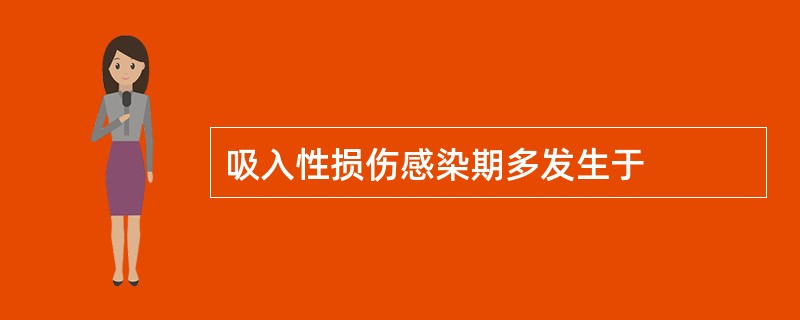 吸入性损伤感染期多发生于